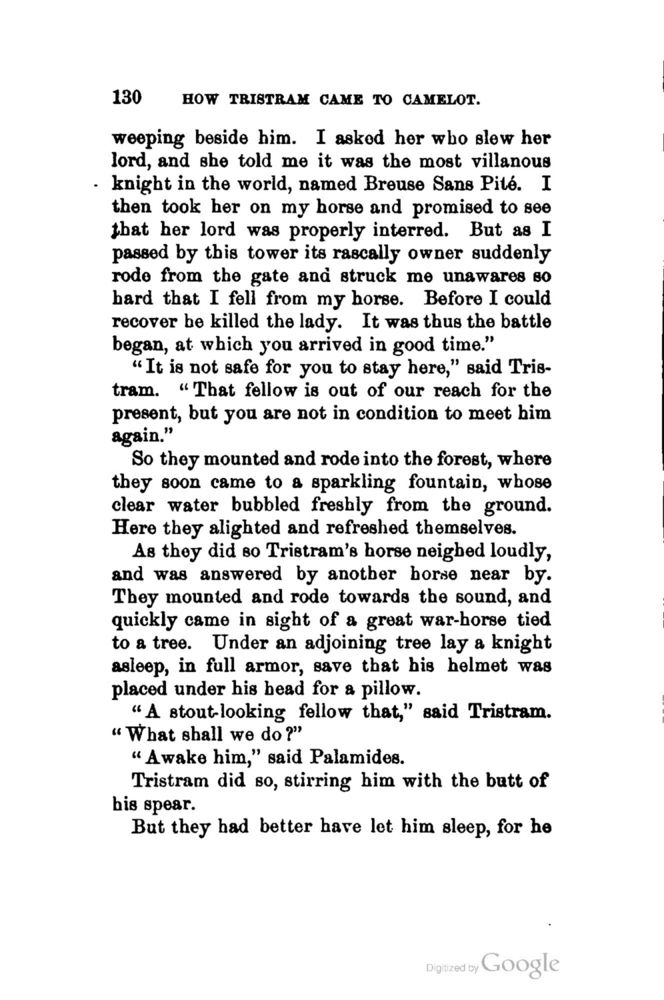 130 HOW TRISTRAM CAME TO CAMELOT.

weeping beside him. I asked her who slew her lord, and she told me it was the most villanous knight in the world, named Breuse Sans Pité. I then took her on my horse and promised to see that her lord was properly interred. But as I passed by this tower its rascally owner suddenly rode from the gate and struck me unawares so hard that I fell from my horse. Before I could recover he killed the lady. It was thus the battle began, at which you arrived in good time."

"It is not safe for you to stay here," said Tristram. "That fellow is out of our reach for the present, but you are not in condition to meet him again."

So they mounted and rode into the forest, where they soon came to a sparkling fountain, whose clear water bubbled freshly from the ground. Here they alighted and refreshed themselves.

As they did so Tristram's horse neighed loudly, and was answered by another horse near by. They mounted and rode towards the sound, and quickly came in sight of a great war-horse tied to a tree. Under an adjoining tree lay a knight asleep, in full armor, save that his helmet was placed under his head for a pillow.

"A stout-looking fellow that," said Tristram. "What shall we do?"

"Awake him," said Palamides.

Tristram did so, stirring him with the butt of his spear.

But they had better have let him sleep, for he

Digitized by Google